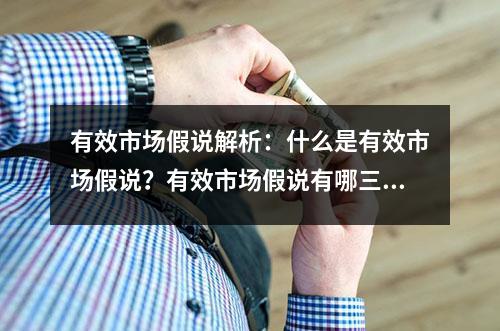 有效市场假说解析：什么是有效市场假说？有效市场假说有哪三...